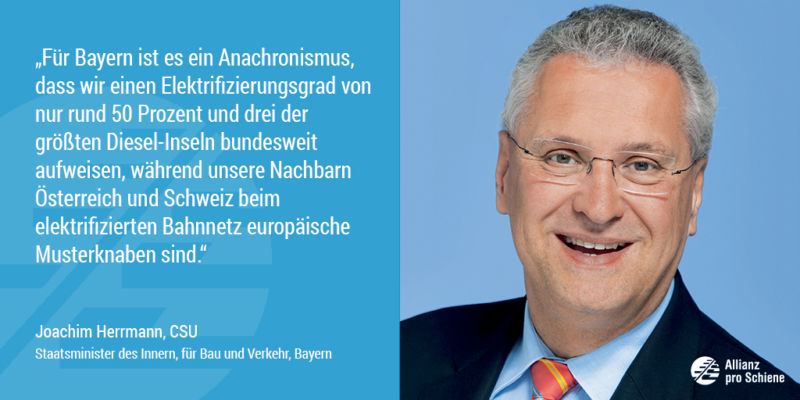 „Für Bayern ist es ein Anachronismus, dass wir einen Elektrifizierungsgrad von nur rund 50 Prozent und drei der größten Diesel-Inseln bundesweit aufweisen, während unsere Nachbarn Österreich und Schweiz beim elektrifizierten Bahnnetz europäische Musterknaben sind.“

Joachim Herrmann, CSU
Staatsminister des Innern, für Bau und Verkehr, Bayern

Allianz pro Schiene